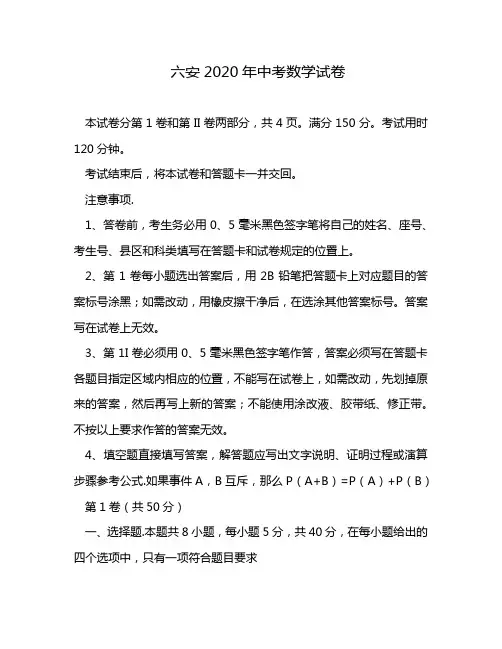 六安 2020 年中考数学试卷

本试卷分第 1 卷和第 II 卷两部分，共 4 页。满分 150 分。考试用时 120 分钟。

考试结束后，将本试卷和答题卡一并交回。

注意事项.

1、答卷前，考生务必用 0、5 毫米黑色签字笔将自己的姓名、座号、考生号、县区和科类填写在答题卡和试卷规定的位置上。

2、第 1 卷每小题选出答案后，用 2B 铅笔把答题卡上对应题目的答案标号涂黑；如需改动，用橡皮擦干净后，在选涂其他答案标号。答案写在试卷上无效。

3、第 1I 卷必须用 0、5 毫米黑色签字笔作答，答案必须写在答题卡各题目指定区域内相应的位置，不能写在试卷上，如需改动，先划掉原来的答案，然后再写上新的答案；不能使用涂改液、胶带纸、修正带。不按以上要求作答的答案无效。

4、填空题直接填写答案，解答题应写出文字说明、证明过程或演算步骤参考公式.如果事件 A，B 互斥，那么 P（A+B）=P（A）+P（B）

第 1 卷（共 50 分）

一、选择题.本题共 8 小题，每小题 5 分，共 40 分，在每小题给出的四个选项中，只有一项符合题目要求